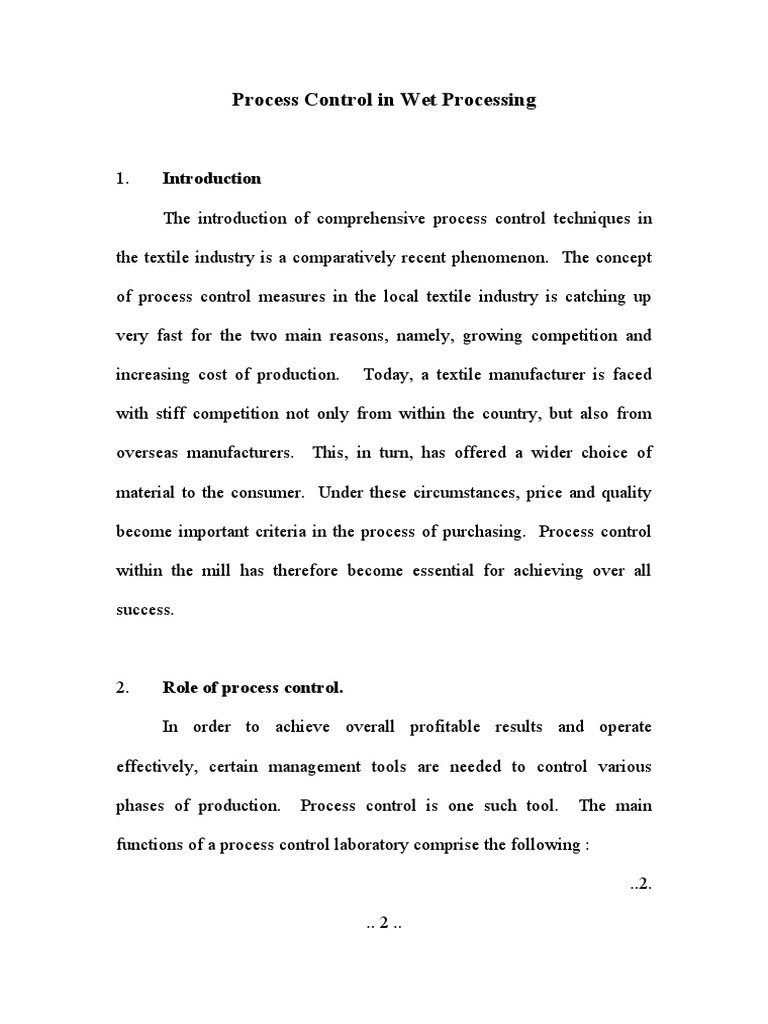 Process Control in Wet Processing

1. Introduction

The introduction of comprehensive process control techniques in the textile industry is a comparatively recent phenomenon. The concept of process control measures in the local textile industry is catching up very fast for the two main reasons, namely, growing competition and increasing cost of production. Today, a textile manufacturer is faced with stiff competition not only from within the country, but also from overseas manufacturers. This, in turn, has offered a wider choice of material to the consumer. Under these circumstances, price and quality become important criteria in the process of purchasing. Process control within the mill has therefore become essential for achieving over all success.

2. Role of process control.

In order to achieve overall profitable results and operate effectively, certain management tools are needed to control various phases of production. Process control is one such tool. The main functions of a process control laboratory comprise the following :

..2.

.. 2 ..